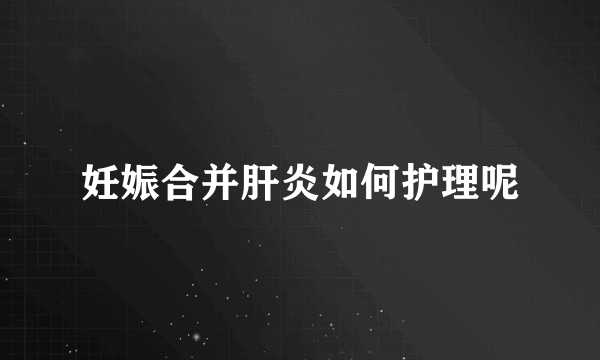 妊娠合并肝炎如何护理呢